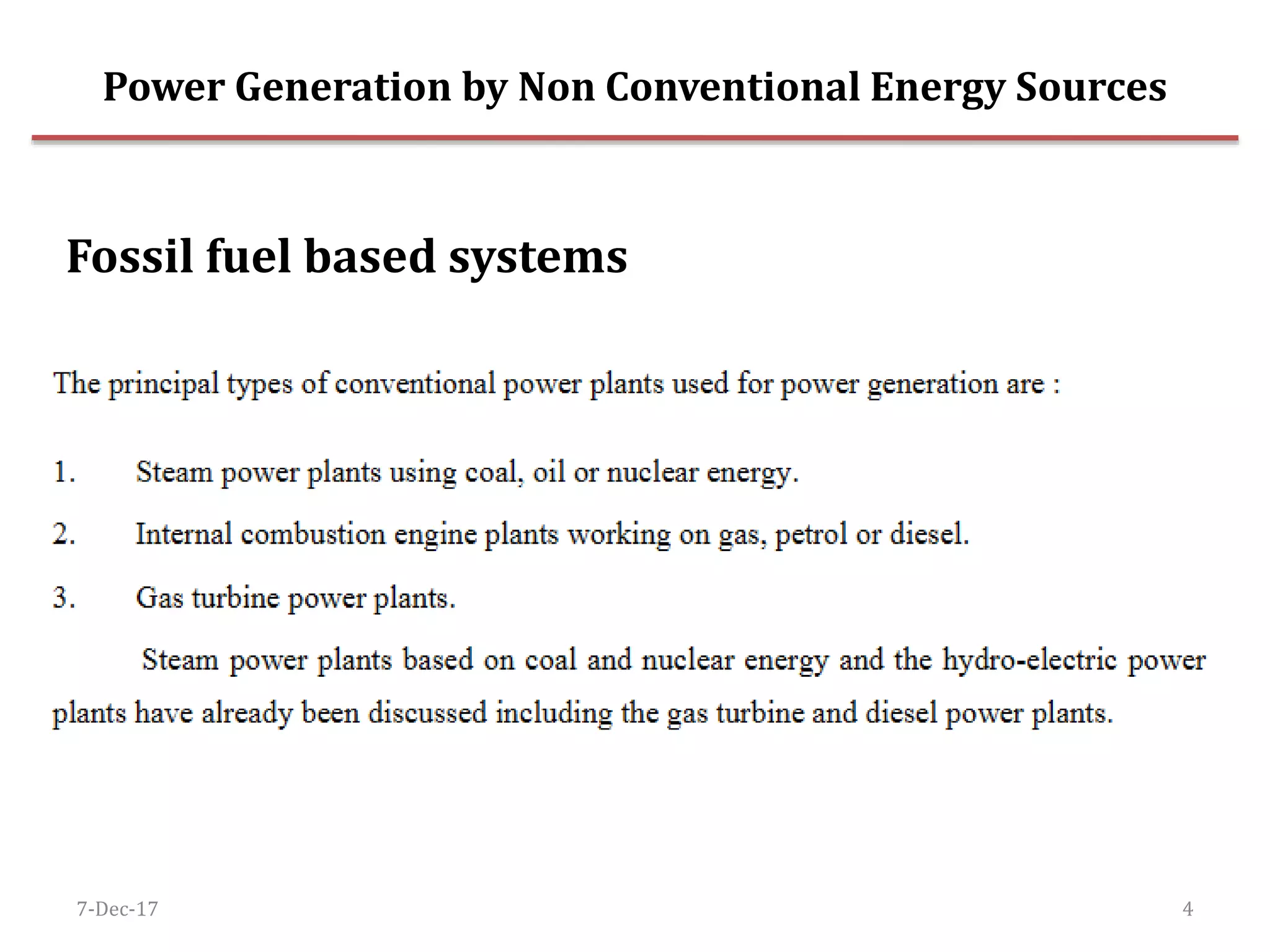 Power Generation by Non Conventional Energy Sources

Fossil fuel based systems

The principal types of conventional power plants used for power generation are :

1. Steam power plants using coal, oil or nuclear energy.

2. Internal combustion engine plants working on gas, petrol or diesel.

3. Gas turbine power plants.

Steam power plants based on coal and nuclear energy and the hydro-electric power plants have already been discussed including the gas turbine and diesel power plants.

7-Dec-17

4